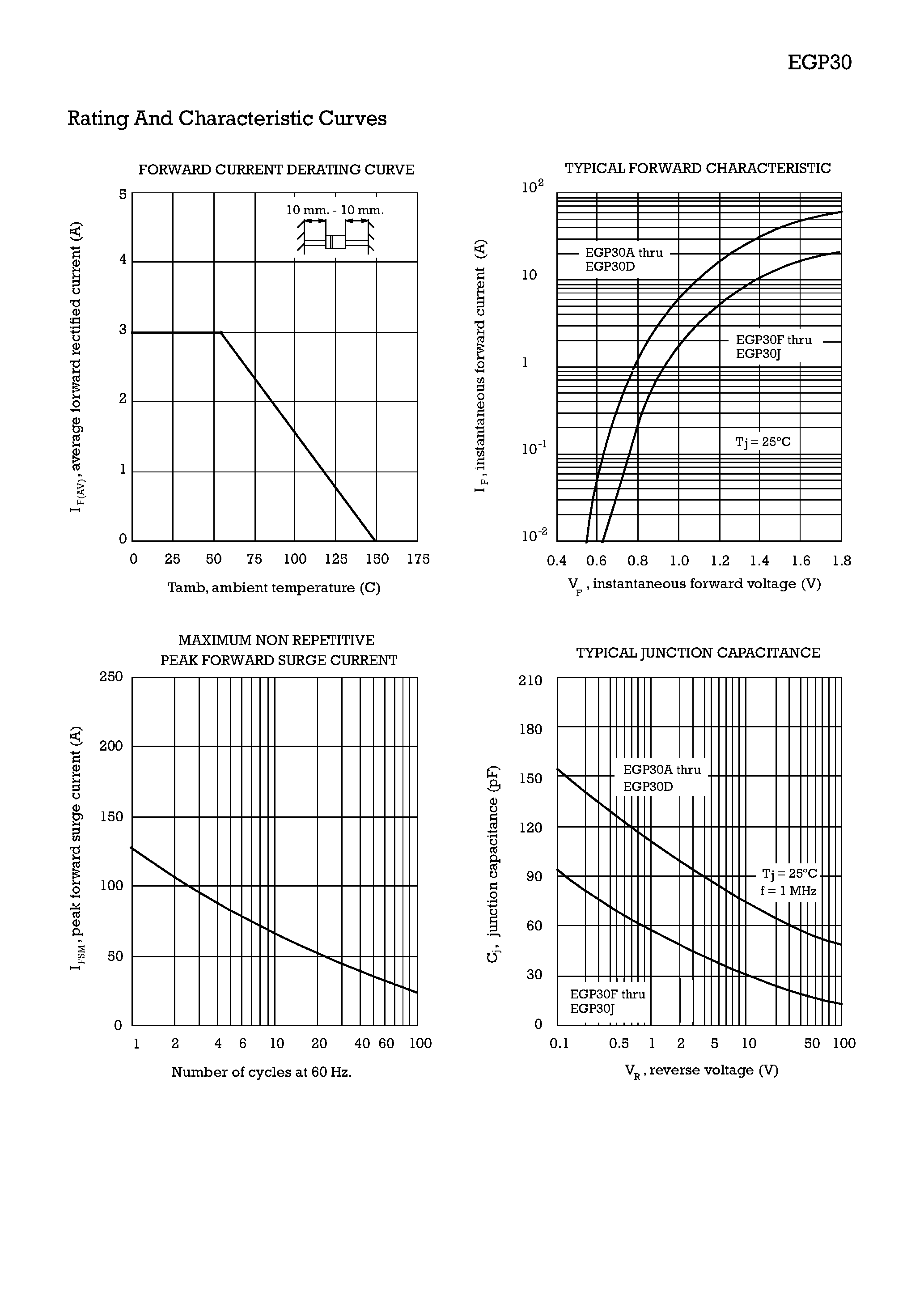 EGP30

Rating And Characteristic Curves

FORWARD CURRENT DERATING CURVE

10 mm. - 10 mm.

$I_{F(AV)}$, average forward rectified current (A)

5
4
3
2
1
0

0 25 50 75 100 125 150 175

Tamb, ambient temperature (C)

TYPICAL FORWARD CHARACTERISTIC

$I_F$, instantaneous forward current (A)

$10^2$
10
1
$10^{-1}$
$10^{-2}$

EGP30A thru EGP30D

EGP30F thru EGP30J

Tj = 25°C

0.4 0.6 0.8 1.0 1.2 1.4 1.6 1.8

$V_F$, instantaneous forward voltage (V)

MAXIMUM NON REPETITIVE PEAK FORWARD SURGE CURRENT

$I_{FSM}$, peak forward surge current (A)

250
200
150
100
50
0

1 2 4 6 10 20 40 60 100

Number of cycles at 60 Hz.

TYPICAL JUNCTION CAPACITANCE

$C_j$, junction capacitance (pF)

210
180
150
120
90
60
30
0

EGP30A thru EGP30D

Tj = 25°C
f = 1 MHz

EGP30F thru EGP30J

0.1 0.5 1 2 5 10 50 100

$V_R$, reverse voltage (V)